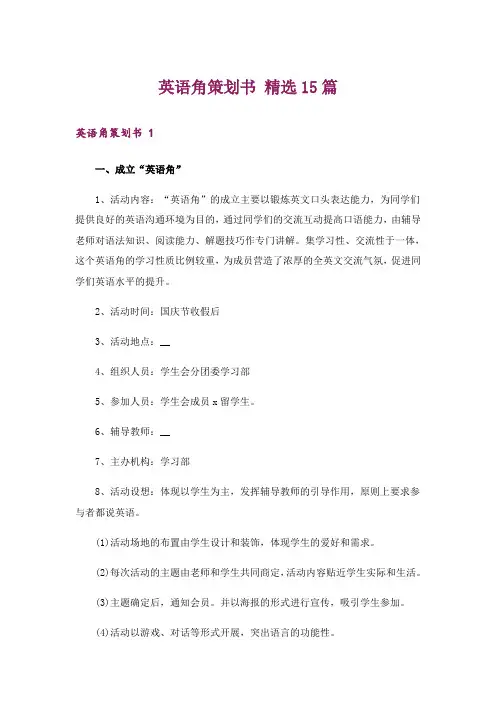 英语角策划书 精选15篇

英语角策划书 1

一、成立“英语角”

1、活动内容：“英语角”的成立主要以锻炼英文口头表达能力，为同学们提供良好的英语沟通环境为目的，通过同学们的交流互动提高口语能力，由辅导老师对语法知识、阅读能力、解题技巧作专门讲解。集学习性、交流性于一体，这个英语角的学习性质比例较重，为成员营造了浓厚的全英文交流气氛，促进同学们英语水平的提升。

2、活动时间：国庆节收假后

3、活动地点：__

4、组织人员：学生会分团委学习部

5、参加人员：学生会成员 x 留学生。

6、辅导教师：__

7、主办机构：学习部

8、活动设想：体现以学生为主，发挥辅导教师的引导作用，原则上要求参与者都说英语。

(1)活动场地的布置由学生设计和装饰，体现学生的爱好和需求。

(2)每次活动的主题由老师和学生共同商定，活动内容贴近学生实际和生活。

(3)主题确定后，通知会员。并以海报的形式进行宣传，吸引学生参加。

(4)活动以游戏、对话等形式开展，突出语言的功能性。